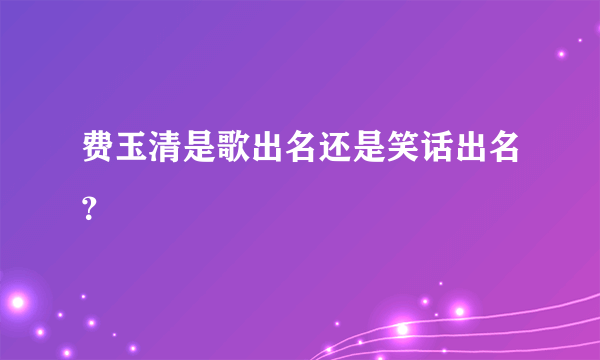 费玉清是歌出名还是笑话出名?